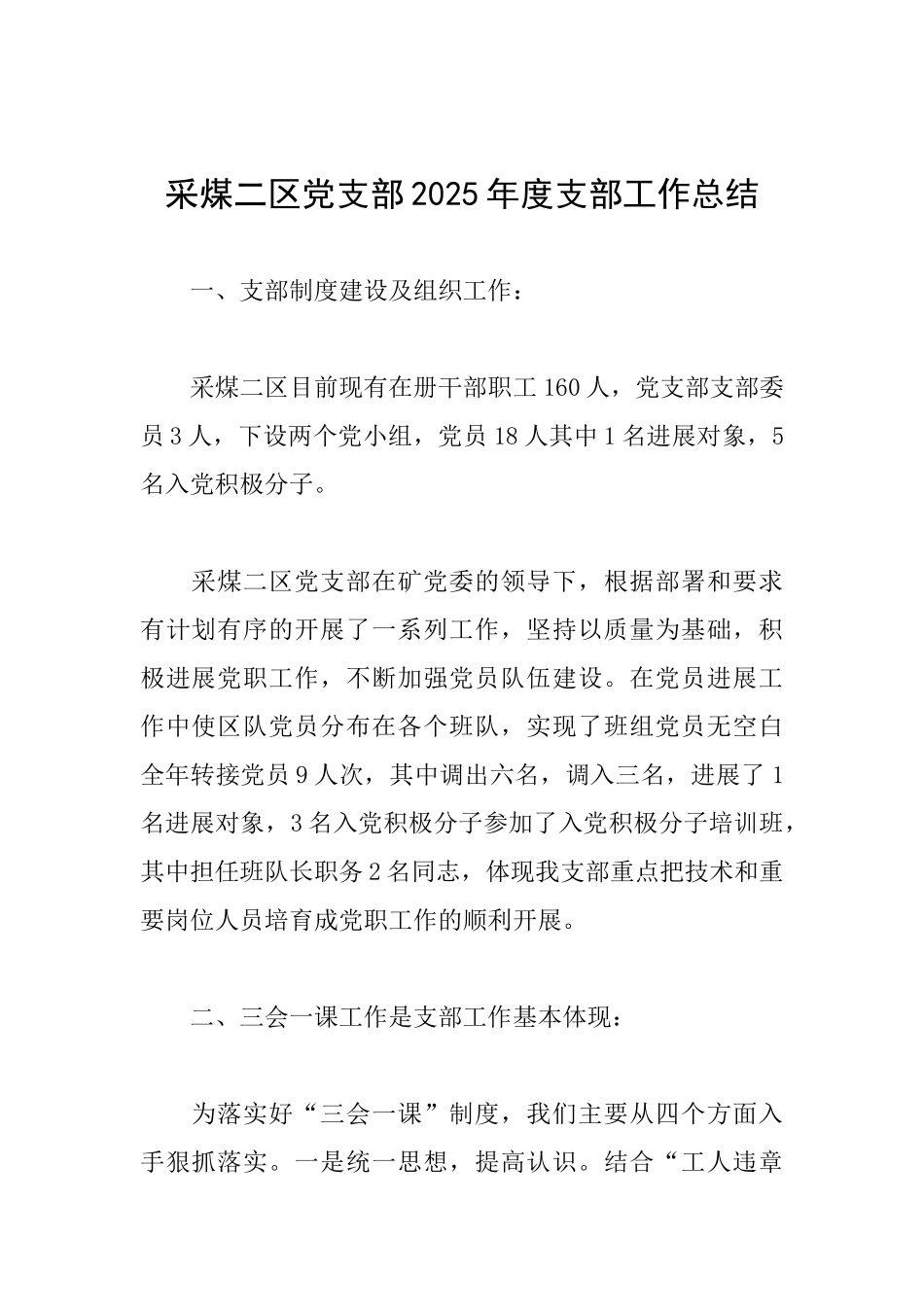 采煤二区党支部2025年度支部工作总结

一、支部制度建设及组织工作：

采煤二区目前现有在册干部职工160人，党支部支部委员3人，下设两个党小组，党员18人其中1名进展对象，5名入党积极分子。

采煤二区党支部在矿党委的领导下，根据部署和要求有计划有序的开展了一系列工作，坚持以质量为基础，积极进展党职工作，不断加强党员队伍建设。在党员进展工作中使区队党员分布在各个班队，实现了班组党员无空白全年转接党员9人次，其中调出六名，调入三名，进展了1名进展对象，3名入党积极分子参加了入党积极分子培训班，其中担任班队长职务2名同志，体现我支部重点把技术和重要岗位人员培育成党职工作的顺利开展。

二、三会一课工作是支部工作基本体现：

为落实好“三会一课”制度，我们主要从四个方面入手狠抓落实。一是统一思想，提高认识。结合“工人违章